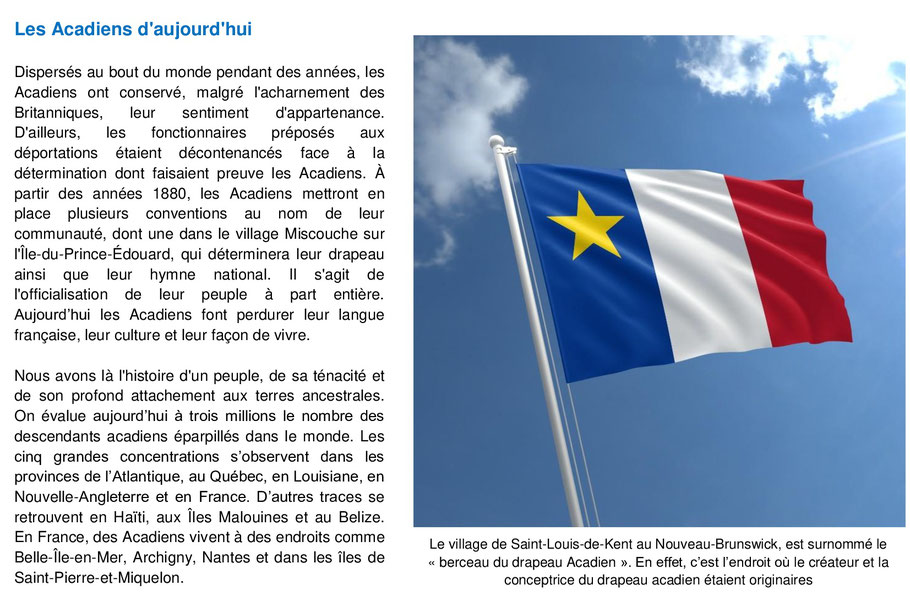 Les Acadiens d'aujourd'hui

Dispersés au bout du monde pendant des années, les Acadiens ont conservé, malgré l'acharnement des Britanniques, leur sentiment d'appartenance. D'ailleurs, les fonctionnaires préposés aux déportations étaient décontenancés face à la détermination dont faisaient preuve les Acadiens. À partir des années 1880, les Acadiens mettront en place plusieurs conventions au nom de leur communauté, dont une dans le village Miscouche sur l'Île-du-Prince-Édouard, qui déterminera leur drapeau ainsi que leur hymne national. Il s'agit de l'officialisation de leur peuple à part entière. Aujourd'hui les Acadiens font perdurer leur langue française, leur culture et leur façon de vivre.

Nous avons là l'histoire d'un peuple, de sa ténacité et de son profond attachement aux terres ancestrales. On évalue aujourd'hui à trois millions le nombre des descendants acadiens éparpillés dans le monde. Les cinq grandes concentrations s'observent dans les provinces de l'Atlantique, au Québec, en Louisiane, en Nouvelle-Angleterre et en France. D'autres traces se retrouvent en Haïti, aux Îles Malouines et au Belize. En France, des Acadiens vivent à des endroits comme Belle-Île-en-Mer, Archigny, Nantes et dans les îles de Saint-Pierre-et-Miquelon.

Le village de Saint-Louis-de-Kent au Nouveau-Brunswick, est surnommé le « berceau du drapeau Acadien ». En effet, c'est l'endroit où le créateur et la conceptrice du drapeau acadien étaient originaires